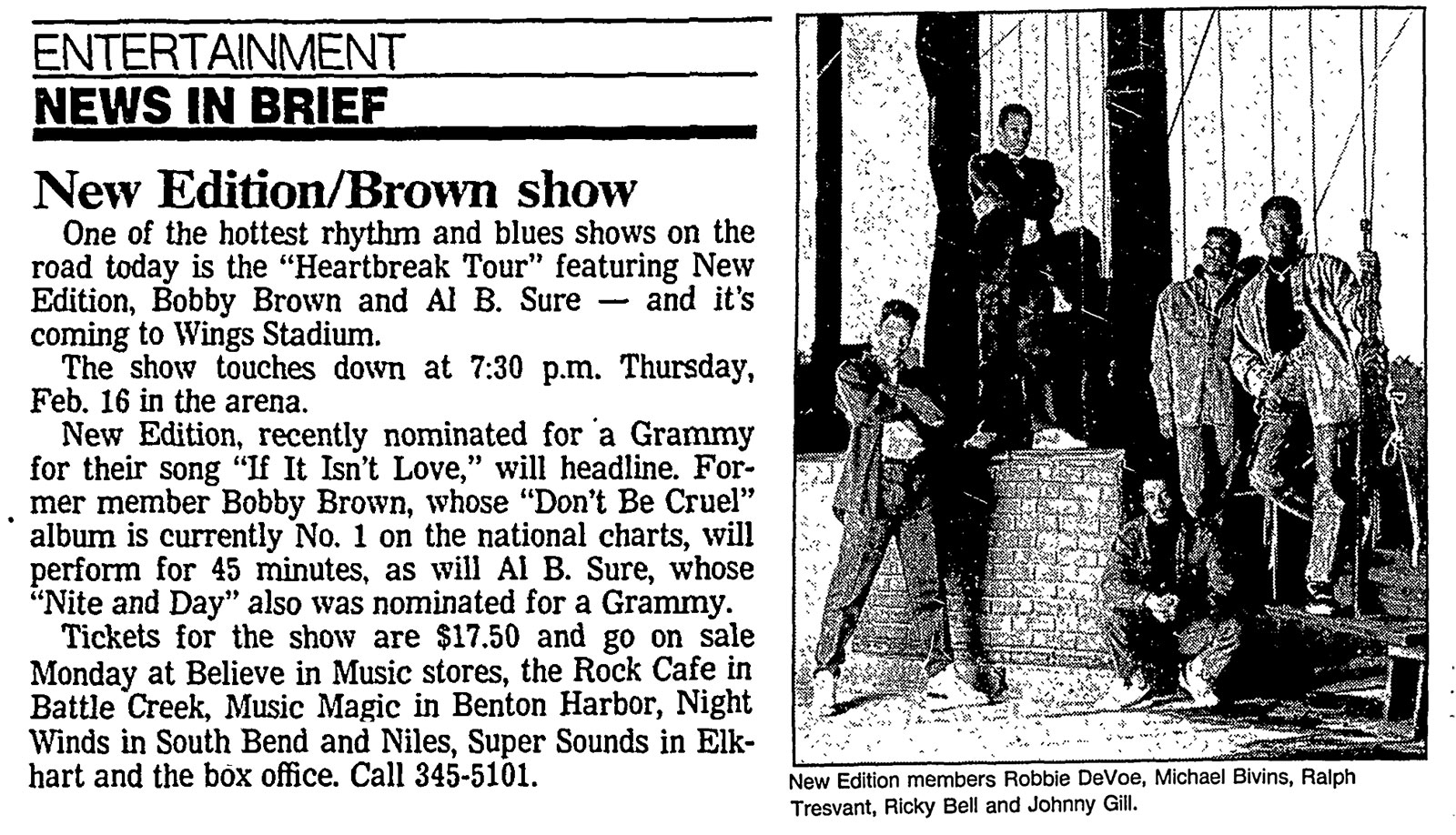 ENTERTAINMENT
NEWS IN BRIEF

New Edition/Brown show

One of the hottest rhythm and blues shows on the road today is the "Heartbreak Tour" featuring New Edition, Bobby Brown and Al B. Sure — and it's coming to Wings Stadium.

The show touches down at 7:30 p.m. Thursday, Feb. 16 in the arena.

New Edition, recently nominated for a Grammy for their song "If It Isn't Love," will headline. Former member Bobby Brown, whose "Don't Be Cruel" album is currently No. 1 on the national charts, will perform for 45 minutes, as will Al B. Sure, whose "Nite and Day" also was nominated for a Grammy.

Tickets for the show are $17.50 and go on sale Monday at Believe in Music stores, the Rock Cafe in Battle Creek, Music Magic in Benton Harbor, Night Winds in South Bend and Niles, Super Sounds in Elkhart and the box office. Call 345-5101.

New Edition members Robbie DeVoe, Michael Bivins, Ralph Tresvant, Ricky Bell and Johnny Gill.